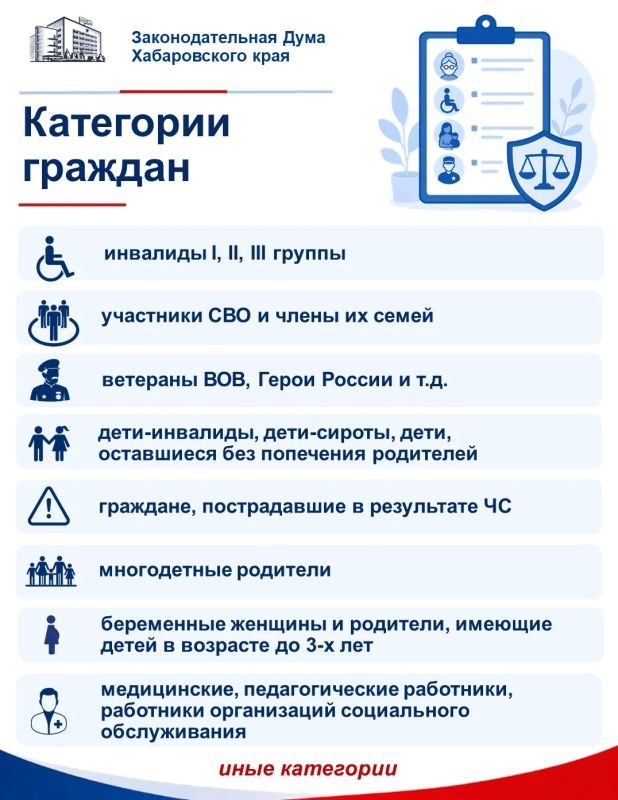 Законодательная Дума
Хабаровского края

Категории граждан

инвалиды I, II, III группы

участники СВО и члены их семей

ветераны ВОВ, Герои России и т.д.

дети-инвалиды, дети-сироты, дети, оставшиеся без попечения родителей

граждане, пострадавшие в результате ЧС

многодетные родители

беременные женщины и родители, имеющие детей в возрасте до 3-х лет

медицинские, педагогические работники, работники организаций социального обслуживания

иные категории